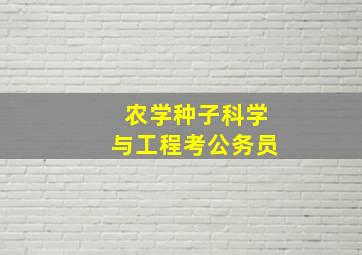 农学种子科学
与工程考公务员